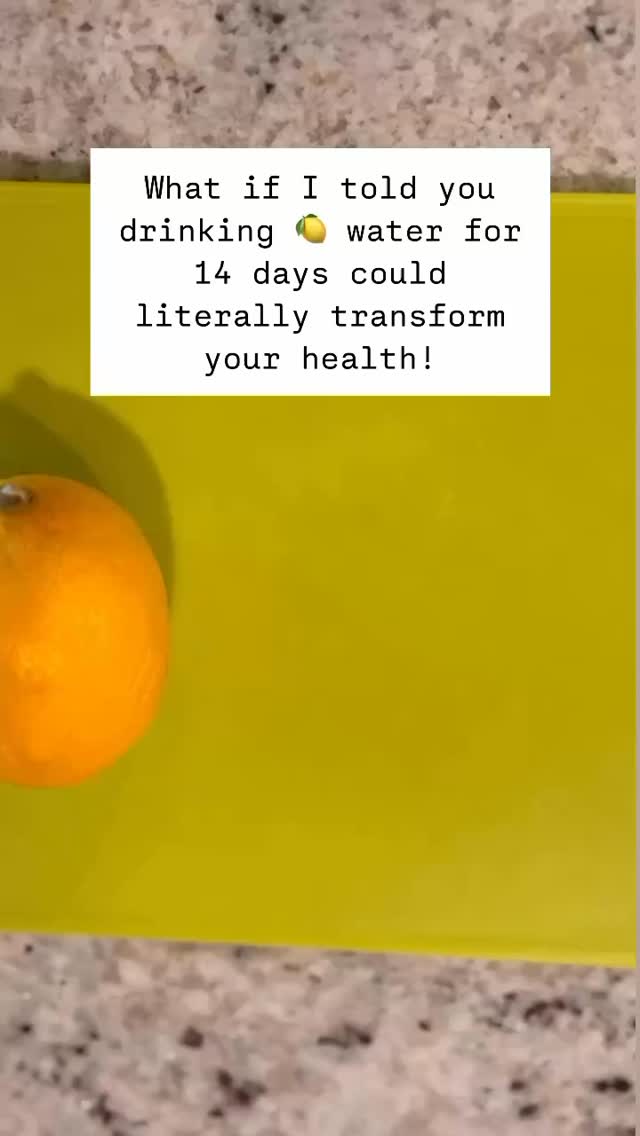 What if I told you drinking 🍋 water for 14 days could literally transform your health!